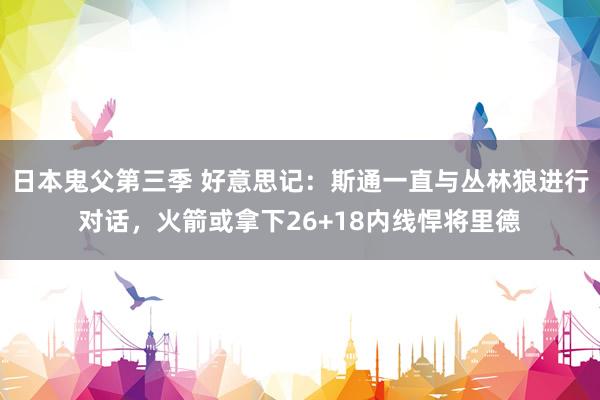 日本鬼父第三季 好意思记：斯通一直与丛林狼进行对话，火箭或拿下26+18内线悍将里德